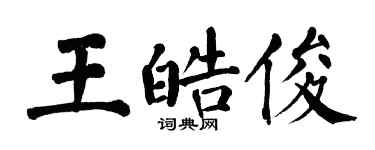 王皓俊
词典网